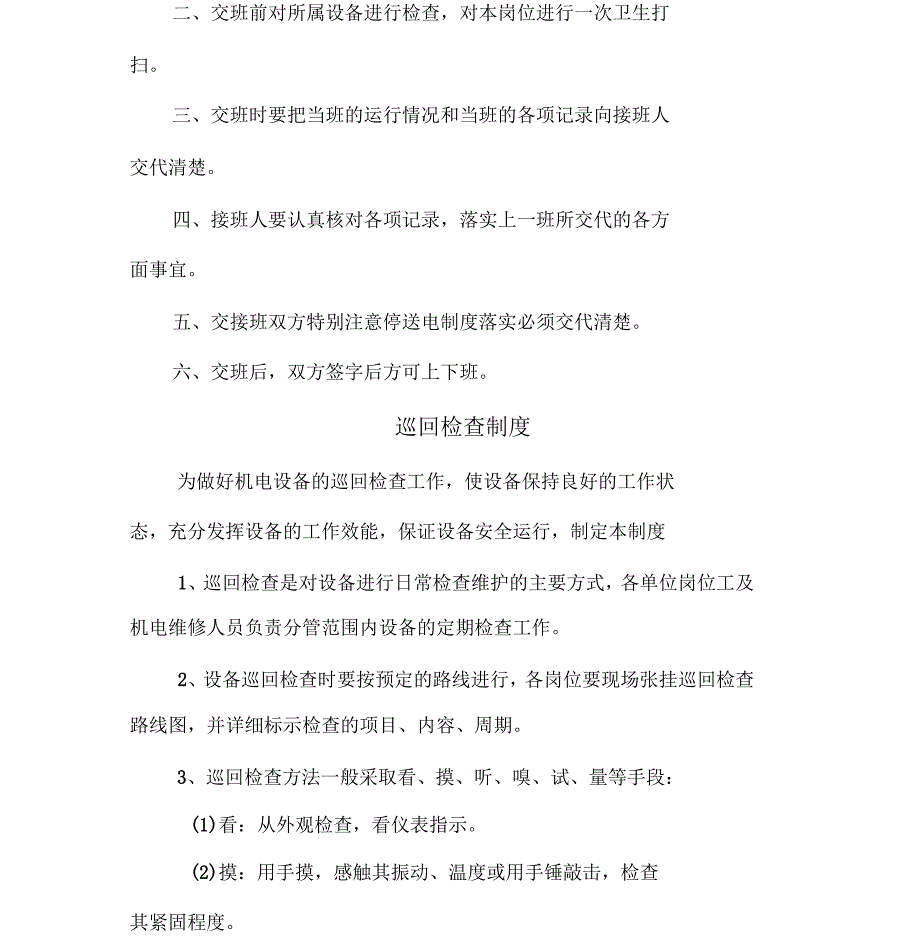 二、交班前对所属设备进行检查，对本岗位进行一次卫生打扫。

三、交班时要把当班的运行情况和当班的各项记录向接班人交代清楚。

四、接班人要认真核对各项记录，落实上一班所交代的各方面事宜。

五、交接班双方特别注意停送电制度落实必须交代清楚。

六、交班后，双方签字后方可上下班。

巡回检查制度

为做好机电设备的巡回检查工作，使设备保持良好的工作状态，充分发挥设备的工作效能，保证设备安全运行，制定本制度

1、巡回检查是对设备进行日常检查维护的主要方式，各单位岗位工及机电维修人员负责分管范围内设备的定期检查工作。

2、设备巡回检查时要按预定的路线进行，各岗位要现场张挂巡回检查路线图，并详细标示检查的项目、内容、周期。

3、巡回检查方法一般采取看、摸、听、嗅、试、量等手段：

(1)看：从外观检查，看仪表指示。

(2)摸：用手摸，感触其振动、温度或用手锤敲击，检查其紧固程度。